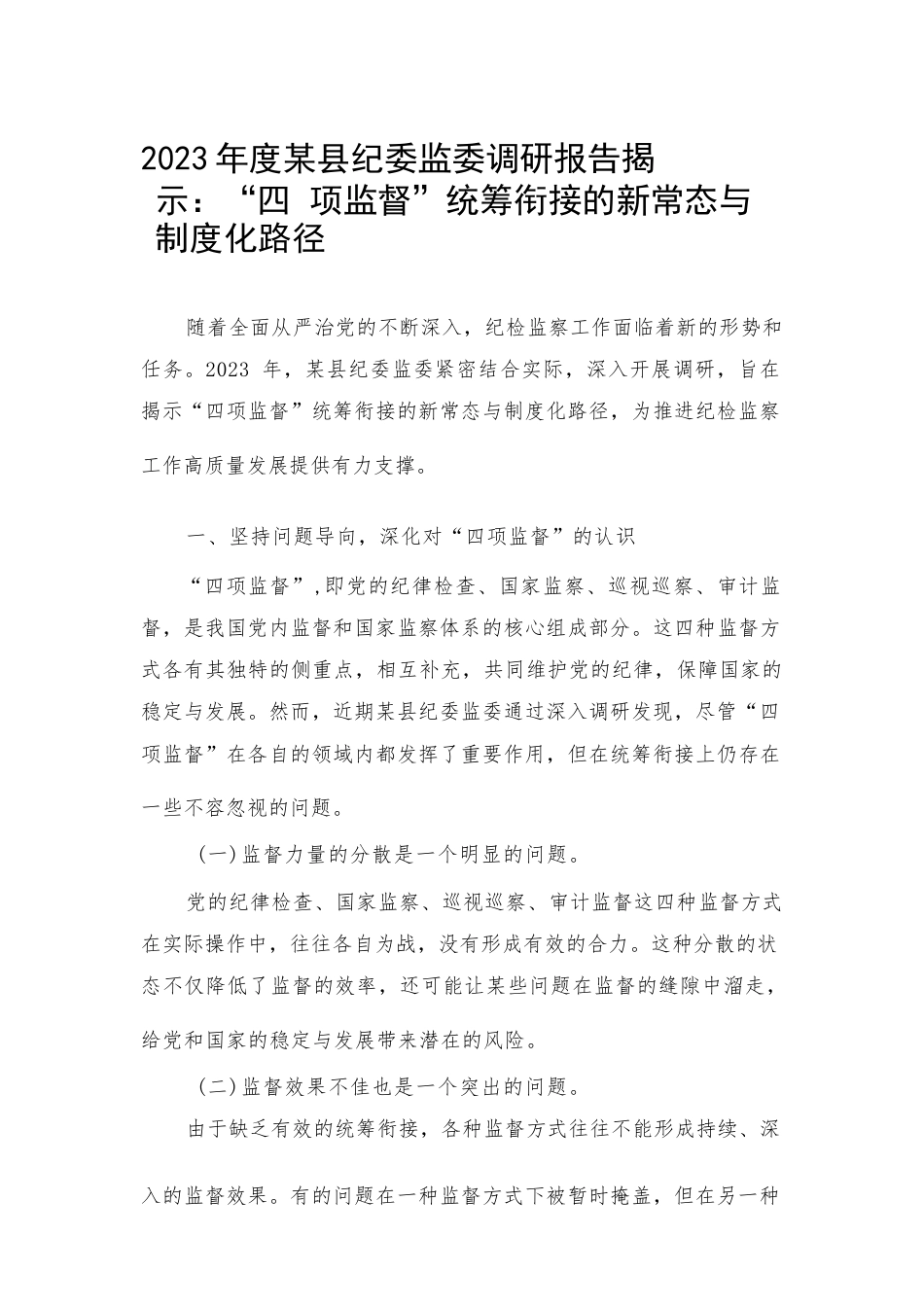 2023年度某县纪委监委调研报告揭示：“四 项监督”统筹衔接的新常态与制度化路径

随着全面从严治党的不断深入，纪检监察工作面临着新的形势和任务。2023 年，某县纪委监委紧密结合实际，深入开展调研，旨在揭示“四项监督”统筹衔接的新常态与制度化路径，为推进纪检监察工作高质量发展提供有力支撑。

一、坚持问题导向，深化对“四项监督”的认识

“四项监督”,即党的纪律检查、国家监察、巡视巡察、审计监督，是我国党内监督和国家监察体系的核心组成部分。这四种监督方式各有其独特的侧重点，相互补充，共同维护党的纪律，保障国家的稳定与发展。然而，近期某县纪委监委通过深入调研发现，尽管“四项监督”在各自的领域内都发挥了重要作用，但在统筹衔接上仍存在一些不容忽视的问题。

(一)监督力量的分散是一个明显的问题。

党的纪律检查、国家监察、巡视巡察、审计监督这四种监督方式在实际操作中，往往各自为战，没有形成有效的合力。这种分散的状态不仅降低了监督的效率，还可能让某些问题在监督的缝隙中溜走，给党和国家的稳定与发展带来潜在的风险。

(二)监督效果不佳也是一个突出的问题。

由于缺乏有效的统筹衔接，各种监督方式往往不能形成持续、深入的监督效果。有的问题在一种监督方式下被暂时掩盖，但在另一种